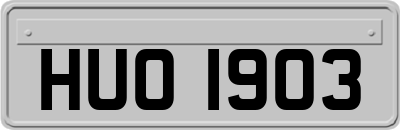 HUO 1903